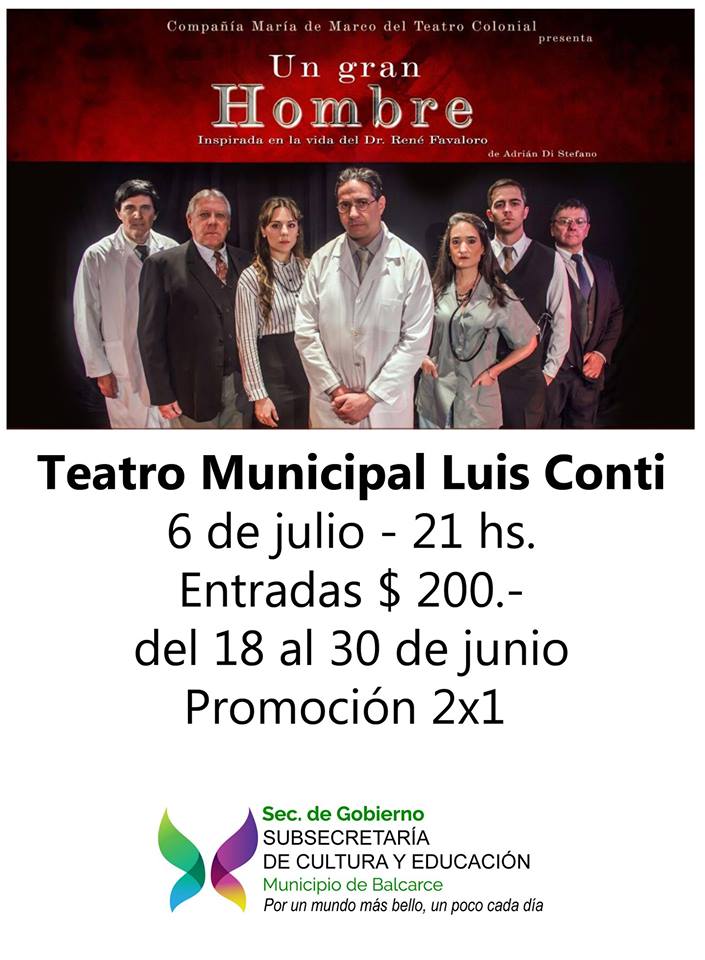 Compañía María de Marco del Teatro Colonial
presenta

Un gran
Hombre

Inspirada en la vida del Dr. René Favaloro

de Adrián Di Stefano

Teatro Municipal Luis Conti
6 de julio - 21 hs.
Entradas $ 200.-
del 18 al 30 de junio
Promoción 2x1

Sec. de Gobierno
SUBSECRETARÍA
DE CULTURA Y EDUCACIÓN
Municipio de Balcarce
Por un mundo más bello, un poco cada día